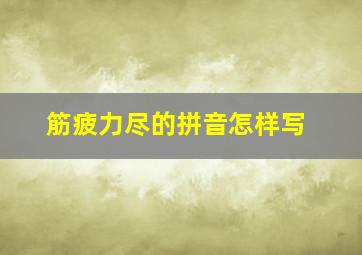 筋疲力尽的拼音怎样写